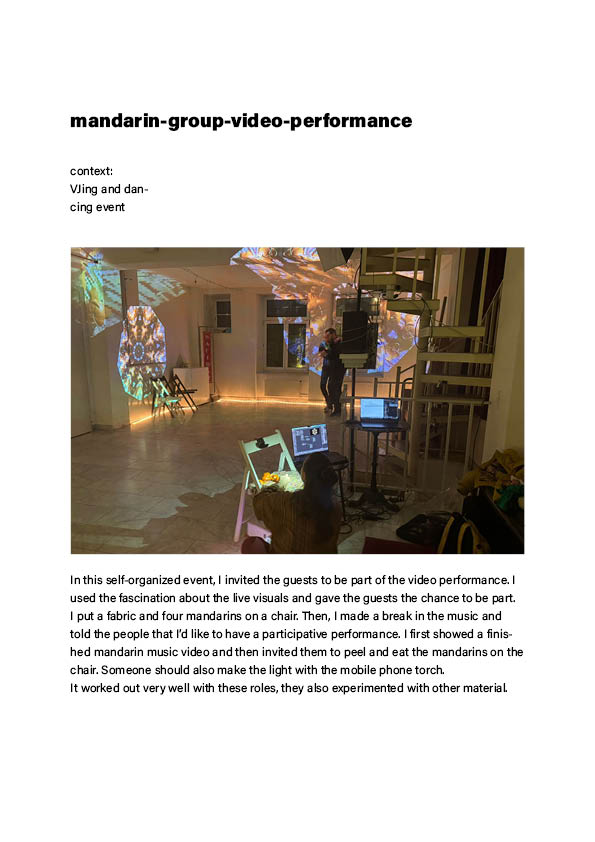 mandarin-group-video-performance

context:
VJing and dancing event

In this self-organized event, I invited the guests to be part of the video performance. I used the fascination about the live visuals and gave the guests the chance to be part. I put a fabric and four mandarins on a chair. Then, I made a break in the music and told the people that I'd like to have a participative performance. I first showed a finished mandarin music video and then invited them to peel and eat the mandarins on the chair. Someone should also make the light with the mobile phone torch.
It worked out very well with these roles, they also experimented with other material.